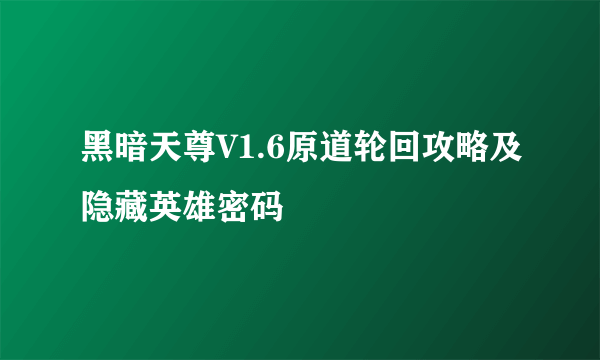 黑暗天尊V1.6原道轮回攻略及隐藏英雄密码